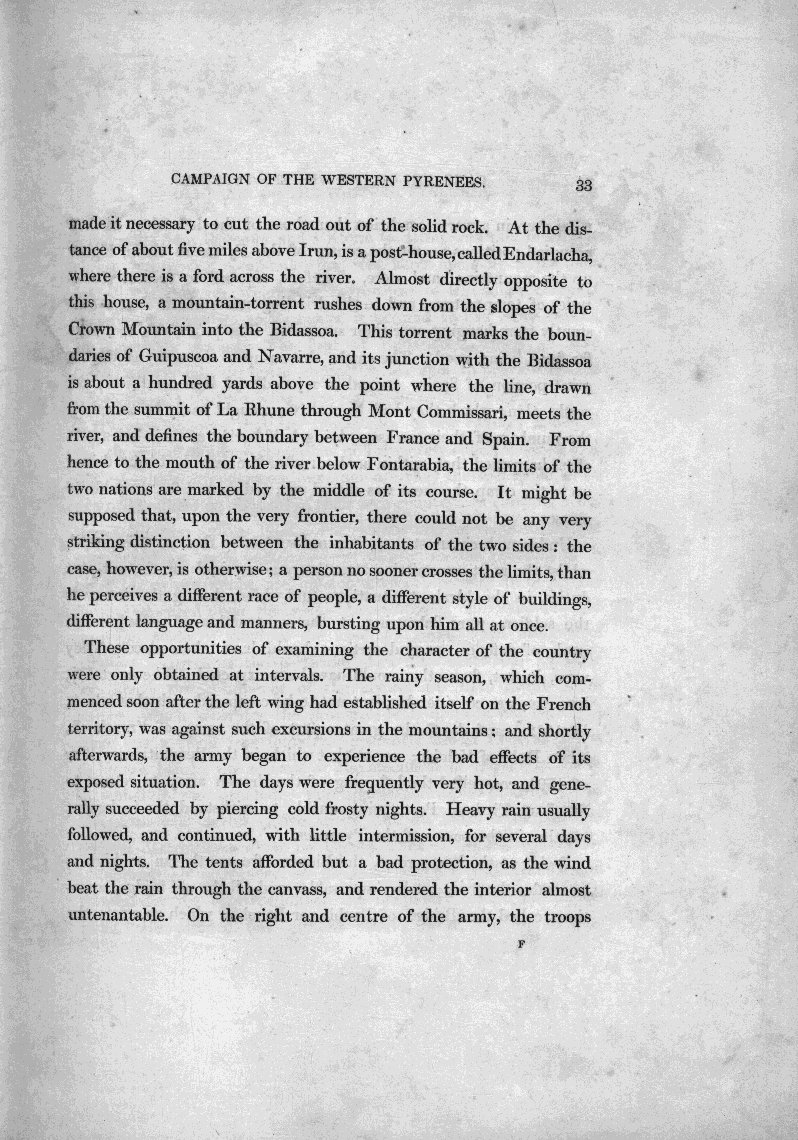 CAMPAIGN OF THE WESTERN PYRENEES. 33

made it necessary to cut the road out of the solid rock. At the distance of about five miles above Irun, is a post-house, called Endarlacha, where there is a ford across the river. Almost directly opposite to this house, a mountain-torrent rushes down from the slopes of the Crown Mountain into the Bidassoa. This torrent marks the boundaries of Guipuscoa and Navarre, and its junction with the Bidassoa is about a hundred yards above the point where the line, drawn from the summit of La Rhune through Mont Commissari, meets the river, and defines the boundary between France and Spain. From hence to the mouth of the river below Fontarabia, the limits of the two nations are marked by the middle of its course. It might be supposed that, upon the very frontier, there could not be any very striking distinction between the inhabitants of the two sides: the case, however, is otherwise; a person no sooner crosses the limits, than he perceives a different race of people, a different style of buildings, different language and manners, bursting upon him all at once.

These opportunities of examining the character of the country were only obtained at intervals. The rainy season, which commenced soon after the left wing had established itself on the French territory, was against such excursions in the mountains; and shortly afterwards, the army began to experience the bad effects of its exposed situation. The days were frequently very hot, and generally succeeded by piercing cold frosty nights. Heavy rain usually followed, and continued, with little intermission, for several days and nights. The tents afforded but a bad protection, as the wind beat the rain through the canvass, and rendered the interior almost untenantable. On the right and centre of the army, the troops

F